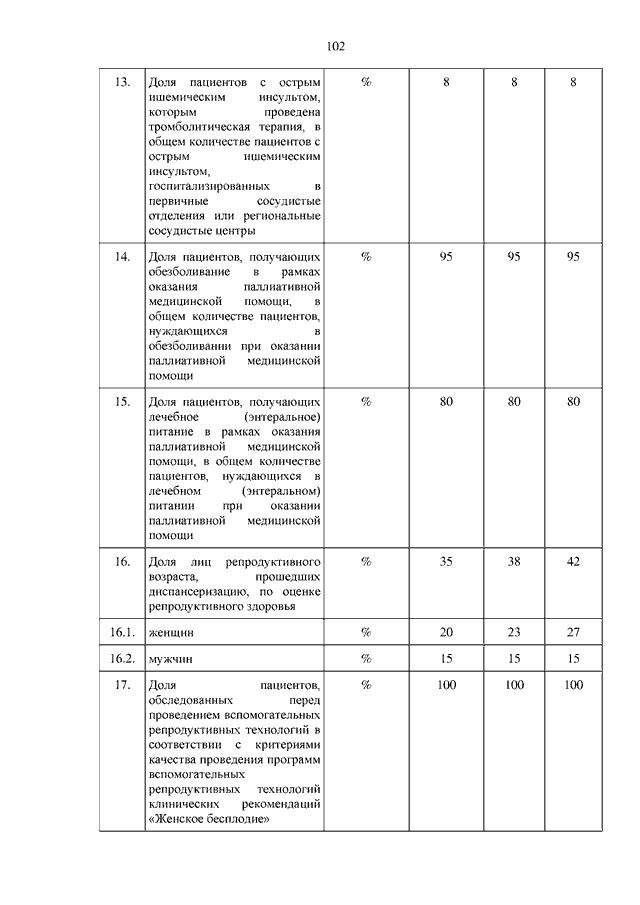 102

| | | | | | |
|---|---|---|---|---|---|
| 13. | Доля пациентов с острым ишемическим инсультом, которым проведена тромболитическая терапия, в общем количестве пациентов с острым ишемическим инсультом, госпитализированных в первичные сосудистые отделения или региональные сосудистые центры | % | 8 | 8 | 8 |
| 14. | Доля пациентов, получающих обезболивание в рамках оказания паллиативной медицинской помощи, в общем количестве пациентов, нуждающихся в обезболивании при оказании паллиативной медицинской помощи | % | 95 | 95 | 95 |
| 15. | Доля пациентов, получающих лечебное (энтеральное) питание в рамках оказания паллиативной медицинской помощи, в общем количестве пациентов, нуждающихся в лечебном (энтеральном) питании при оказании паллиативной медицинской помощи | % | 80 | 80 | 80 |
| 16. | Доля лиц репродуктивного возраста, прошедших диспансеризацию, по оценке репродуктивного здоровья | % | 35 | 38 | 42 |
| 16.1. | женщин | % | 20 | 23 | 27 |
| 16.2. | мужчин | % | 15 | 15 | 15 |
| 17. | Доля пациентов, обследованных перед проведением вспомогательных репродуктивных технологий в соответствии с критериями качества проведения программ вспомогательных репродуктивных технологий клинических рекомендаций «Женское бесплодие» | % | 100 | 100 | 100 |